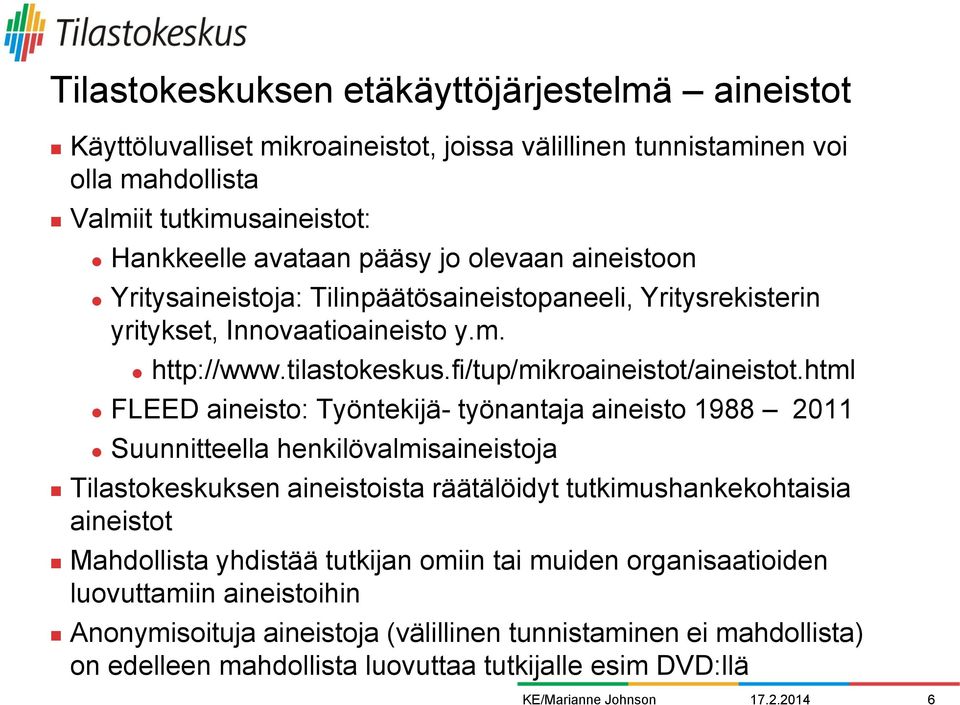 Tilastokeskus

Tilastokeskuksen etäkäyttöjärjestelmä – aineistot

Käyttöluvalliset mikroaineistot, joissa välillinen tunnistaminen voi olla mahdollista

Valmiit tutkimusaineistot:

Hankkeelle avataan pääsy jo olevaan aineistoon

Yritysaineistoja: Tilinpäätösaineistopaneeli, Yritysrekisterin yritykset, Innovaatioaineisto y.m.

http://www.tilastokeskus.fi/tup/mikroaineistot/aineistot.html

FLEED aineisto: Työntekijä- työnantaja aineisto 1988 – 2011

Suunnitteella henkilövalmisaineistoja

Tilastokeskuksen aineistoista räätälöidyt tutkimushankekohtaisia aineistot

Mahdollista yhdistää tutkijan omiin tai muiden organisaatioiden luovuttamiin aineistoihin

Anonymisoituja aineistoja (välillinen tunnistaminen ei mahdollista) on edelleen mahdollista luovuttaa tutkijalle esim DVD:llä

KE/Marianne Johnson 17.2.2014 6